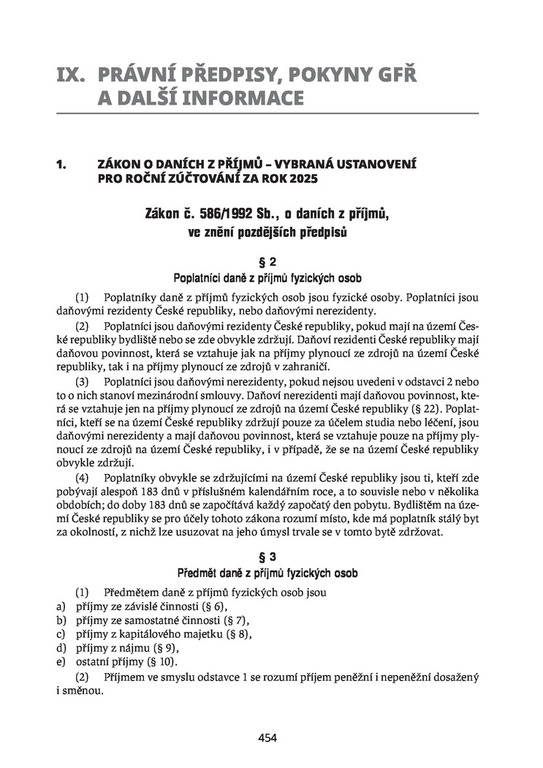 IX. PRÁVNÍ PŘEDPISY, POKYNY GFŘ A DALŠÍ INFORMACE

1. ZÁKON O DANÍCH Z PŘÍJMŮ – VYBRANÁ USTANOVENÍ PRO ROČNÍ ZÚČTOVÁNÍ ZA ROK 2025

Zákon č. 586/1992 Sb., o daních z příjmů, ve znění pozdějších předpisů

§ 2
Poplatníci daně z příjmů fyzických osob

(1) Poplatníky daně z příjmů fyzických osob jsou fyzické osoby. Poplatníci jsou daňovými rezidenty České republiky, nebo daňovými nerezidenty.

(2) Poplatníci jsou daňovými rezidenty České republiky, pokud mají na území České republiky bydliště nebo se zde obvykle zdržují. Daňoví rezidenti České republiky mají daňovou povinnost, která se vztahuje jak na příjmy plynoucí ze zdrojů na území České republiky, tak i na příjmy plynoucí ze zdrojů v zahraničí.

(3) Poplatníci jsou daňovými nerezidenty, pokud nejsou uvedeni v odstavci 2 nebo to o nich stanoví mezinárodní smlouvy. Daňoví nerezidenti mají daňovou povinnost, která se vztahuje jen na příjmy plynoucí ze zdrojů na území České republiky (§ 22). Poplatníci, kteří se na území České republiky zdržují pouze za účelem studia nebo léčení, jsou daňovými nerezidenty a mají daňovou povinnost, která se vztahuje pouze na příjmy plynoucí ze zdrojů na území České republiky, i v případě, že se na území České republiky obvykle zdržují.

(4) Poplatníky obvykle se zdržujícími na území České republiky jsou ti, kteří zde pobývají alespoň 183 dnů v příslušném kalendářním roce, a to souvisle nebo v několika obdobích; do doby 183 dnů se započítává každý započatý den pobytu. Bydlištěm na území České republiky se pro účely tohoto zákona rozumí místo, kde má poplatník stálý byt za okolností, z nichž lze usuzovat na jeho úmysl trvale se v tomto bytě zdržovat.

§ 3
Předmět daně z příjmů fyzických osob

(1) Předmětem daně z příjmů fyzických osob jsou
a) příjmy ze závislé činnosti (§ 6),
b) příjmy ze samostatné činnosti (§ 7),
c) příjmy z kapitálového majetku (§ 8),
d) příjmy z nájmu (§ 9),
e) ostatní příjmy (§ 10).

(2) Příjmem ve smyslu odstavce 1 se rozumí příjem peněžní i nepeněžní dosažený i směnou.

454